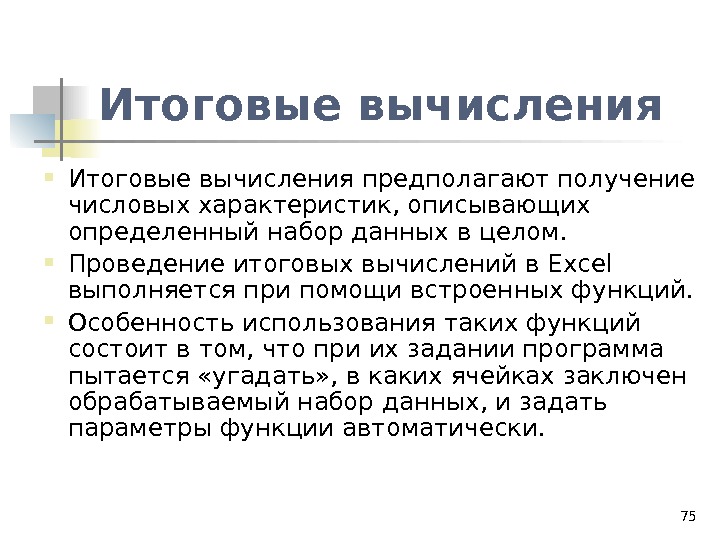 Итоговые вычисления

• Итоговые вычисления предполагают получение числовых характеристик, описывающих определенный набор данных в целом.
• Проведение итоговых вычислений в Excel выполняется при помощи встроенных функций.
• Особенность использования таких функций состоит в том, что при их задании программа пытается «угадать», в каких ячейках заключен обрабатываемый набор данных, и задать параметры функции автоматически.

75